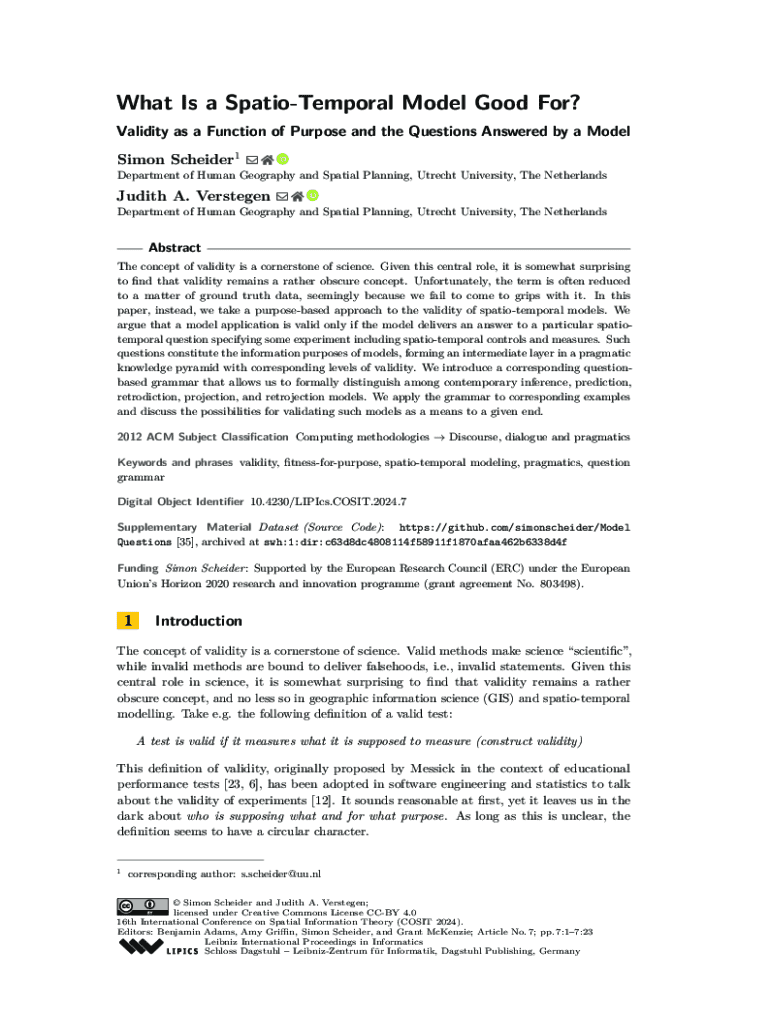 What Is a Spatio-Temporal Model Good For?

Validity as a Function of Purpose and the Questions Answered by a Model

Simon Scheider$^1$

Department of Human Geography and Spatial Planning, Utrecht University, The Netherlands

Judith A. Verstegen

Department of Human Geography and Spatial Planning, Utrecht University, The Netherlands

Abstract

The concept of validity is a cornerstone of science. Given this central role, it is somewhat surprising to find that validity remains a rather obscure concept. Unfortunately, the term is often reduced to a matter of ground truth data, seemingly because we fail to come to grips with it. In this paper, instead, we take a purpose-based approach to the validity of spatio-temporal models. We argue that a model application is valid only if the model delivers an answer to a particular spatio-temporal question specifying some experiment including spatio-temporal controls and measures. Such questions constitute the information purposes of models, forming an intermediate layer in a pragmatic knowledge pyramid with corresponding levels of validity. We introduce a corresponding question-based grammar that allows us to formally distinguish among contemporary inference, prediction, retrodiction, projection, and retrojection models. We apply the grammar to corresponding examples and discuss the possibilities for validating such models as a means to a given end.

2012 ACM Subject Classification Computing methodologies → Discourse, dialogue and pragmatics

Keywords and phrases validity, fitness-for-purpose, spatio-temporal modeling, pragmatics, question grammar

Digital Object Identifier 10.4230/LIPIcs.COSIT.2024.7

Supplementary Material Dataset (Source Code): https://github.com/simonscheider/ModelQuestions [35], archived at swh:1:dir:c63d8dc4808114f58911f1870afaa462b6338d4f

Funding Simon Scheider: Supported by the European Research Council (ERC) under the European Union's Horizon 2020 research and innovation programme (grant agreement No. 803498).

1 Introduction

The concept of validity is a cornerstone of science. Valid methods make science "scientific", while invalid methods are bound to deliver falsehoods, i.e., invalid statements. Given this central role in science, it is somewhat surprising to find that validity remains a rather obscure concept, and no less so in geographic information science (GIS) and spatio-temporal modelling. Take e.g. the following definition of a valid test:

A test is valid if it measures what it is supposed to measure (construct validity)

This definition of validity, originally proposed by Messick in the context of educational performance tests [23, 6], has been adopted in software engineering and statistics to talk about the validity of experiments [12]. It sounds reasonable at first, yet it leaves us in the dark about who is supposing what and for what purpose. As long as this is unclear, the definition seems to have a circular character.

$^1$ corresponding author: s.scheider@uu.nl

© Simon Scheider and Judith A. Verstegen;
licensed under Creative Commons License CC-BY 4.0
16th International Conference on Spatial Information Theory (COSIT 2024).
Editors: Benjamin Adams, Amy Griffin, Simon Scheider, and Grant McKenzie; Article No. 7; pp. 7:1–7:23
Leibniz International Proceedings in Informatics
LIPICS Schloss Dagstuhl – Leibniz-Zentrum für Informatik, Dagstuhl Publishing, Germany